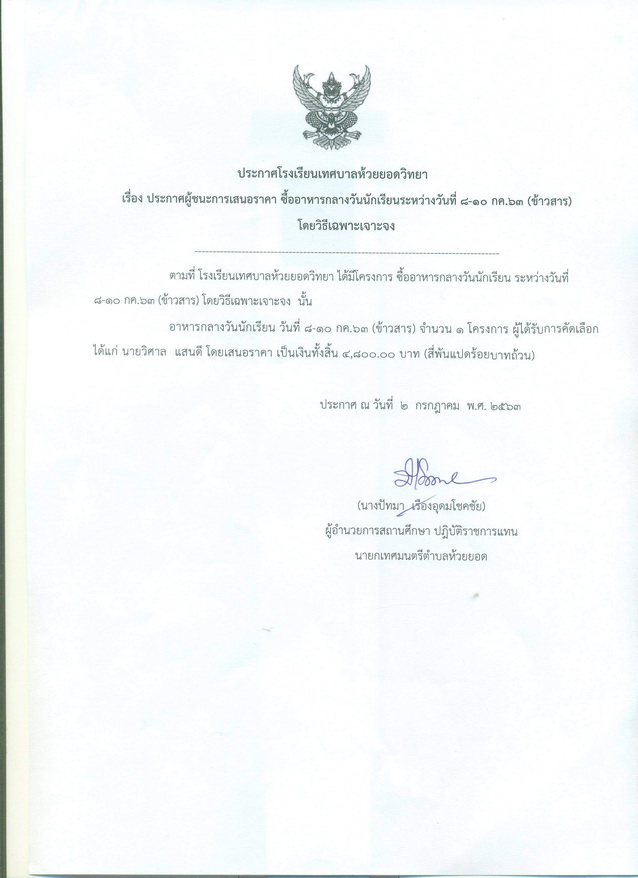 ประกาศโรงเรียนเทศบาลห้วยยอดวิทยา
เรื่อง ประกาศผู้ชนะการเสนอราคา ซื้ออาหารกลางวันนักเรียนระหว่างวันที่ ๘-๑๐ กค.๖๓ (ข้าวสาร)
โดยวิธีเฉพาะเจาะจง

ตามที่ โรงเรียนเทศบาลห้วยยอดวิทยา ได้มีโครงการ ซื้ออาหารกลางวันนักเรียน ระหว่างวันที่ ๘-๑๐ กค.๖๓ (ข้าวสาร) โดยวิธีเฉพาะเจาะจง นั้น

อาหารกลางวันนักเรียน วันที่ ๘-๑๐ กค.๖๓ (ข้าวสาร) จำนวน ๑ โครงการ ผู้ได้รับการคัดเลือก ได้แก่ นายวิศาล แสนดี โดยเสนอราคา เป็นเงินทั้งสิ้น ๔,๘๐๐.๐๐ บาท (สี่พันแปดร้อยบาทถ้วน)

ประกาศ ณ วันที่ ๒ กรกฎาคม พ.ศ. ๒๕๖๓

(นางปัทมา เรืองอุดมโชคชัย)
ผู้อำนวยการสถานศึกษา ปฏิบัติราชการแทน
นายกเทศมนตรีตำบลห้วยยอด